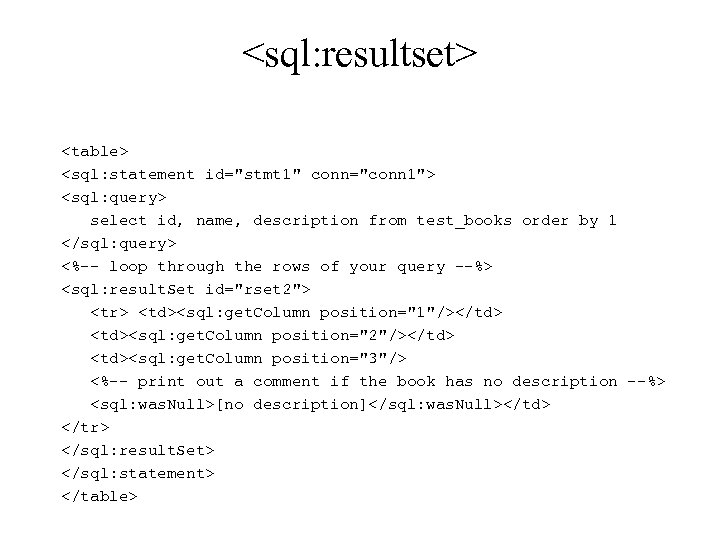 <sql:resultset>

<table>
<sql:statement id="stmt1" conn="conn1">
<sql:query>
select id, name, description from test_books order by 1
</sql:query>
<%-- loop through the rows of your query --%>
<sql:resultSet id="rset2">
<tr> <td><sql:getColumn position="1"/></td>
<td><sql:getColumn position="2"/></td>
<td><sql:getColumn position="3"/>
<%-- print out a comment if the book has no description --%>
<sql:wasNull>[no description]</sql:wasNull></td>
</tr>
</sql:resultSet>
</sql:statement>
</table>